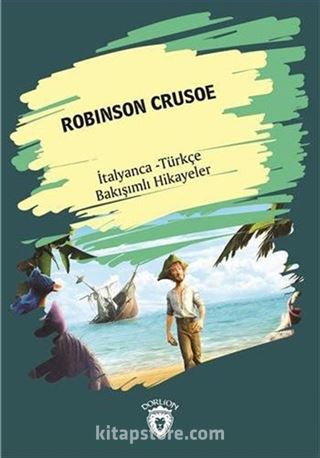 ROBINSON CRUSOE

İtalyanca -Türkçe
Bakışımlı Hikayeler

DORLION

kitapstore.com